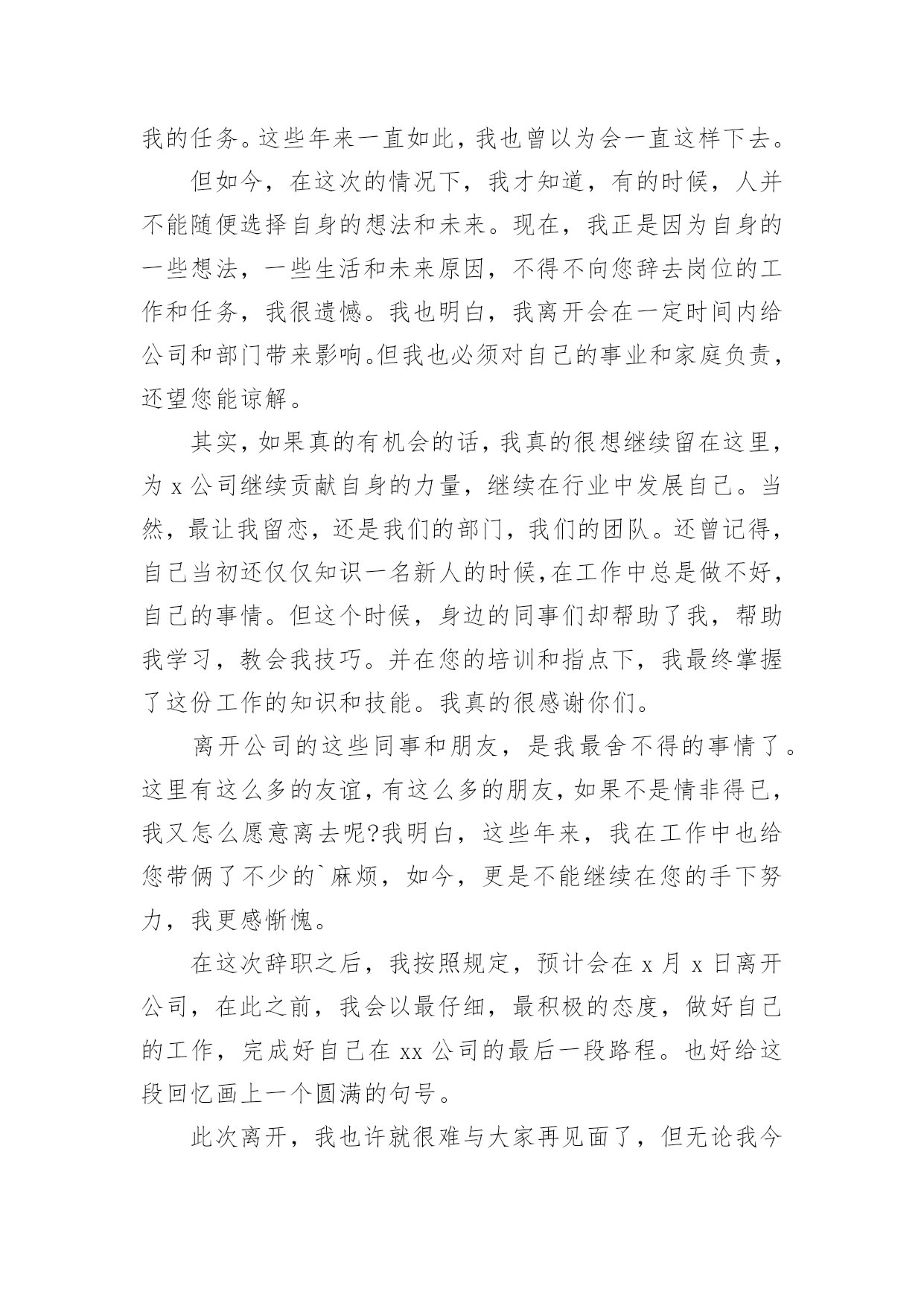 我的任务。这些年来一直如此，我也曾以为会一直这样下去。

但如今，在这次的情况下，我才知道，有的时候，人并不能随便选择自身的想法和未来。现在，我正是因为自身的一些想法，一些生活和未来原因，不得不向您辞去岗位的工作和任务，我很遗憾。我也明白，我离开会在一定时间内给公司和部门带来影响。但我也必须对自己的事业和家庭负责，还望您能谅解。

其实，如果真的有机会的话，我真的很想继续留在这里，为 x 公司继续贡献自身的力量，继续在行业中发展自己。当然，最让我留恋，还是我们的部门，我们的团队。还曾记得，自己当初还仅仅知识一名新人的时候，在工作中总是做不好，自己的事情。但这个时候，身边的同事们却帮助了我，帮助我学习，教会我技巧。并在您的培训和指点下，我最终掌握了这份工作的知识和技能。我真的很感谢你们。

离开公司的这些同事和朋友，是我最舍不得的事情了。这里有这么多的友谊，有这么多的朋友，如果不是情非得已，我又怎么愿意离去呢?我明白，这些年来，我在工作中也给您带俩了不少的`麻烦，如今，更是不能继续在您的手下努力，我更感惭愧。

在这次辞职之后，我按照规定，预计会在 x 月 x 日离开公司，在此之前，我会以最仔细，最积极的态度，做好自己的工作，完成好自己在 xx 公司的最后一段路程。也好给这段回忆画上一个圆满的句号。

此次离开，我也许就很难与大家再见面了，但无论我今